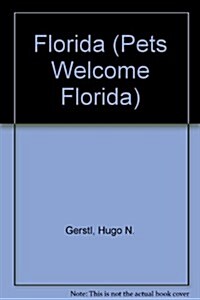 Florida (Pets Welcome Florida)

Gerstl, Hugo N.

Note: This is not the actual book cover